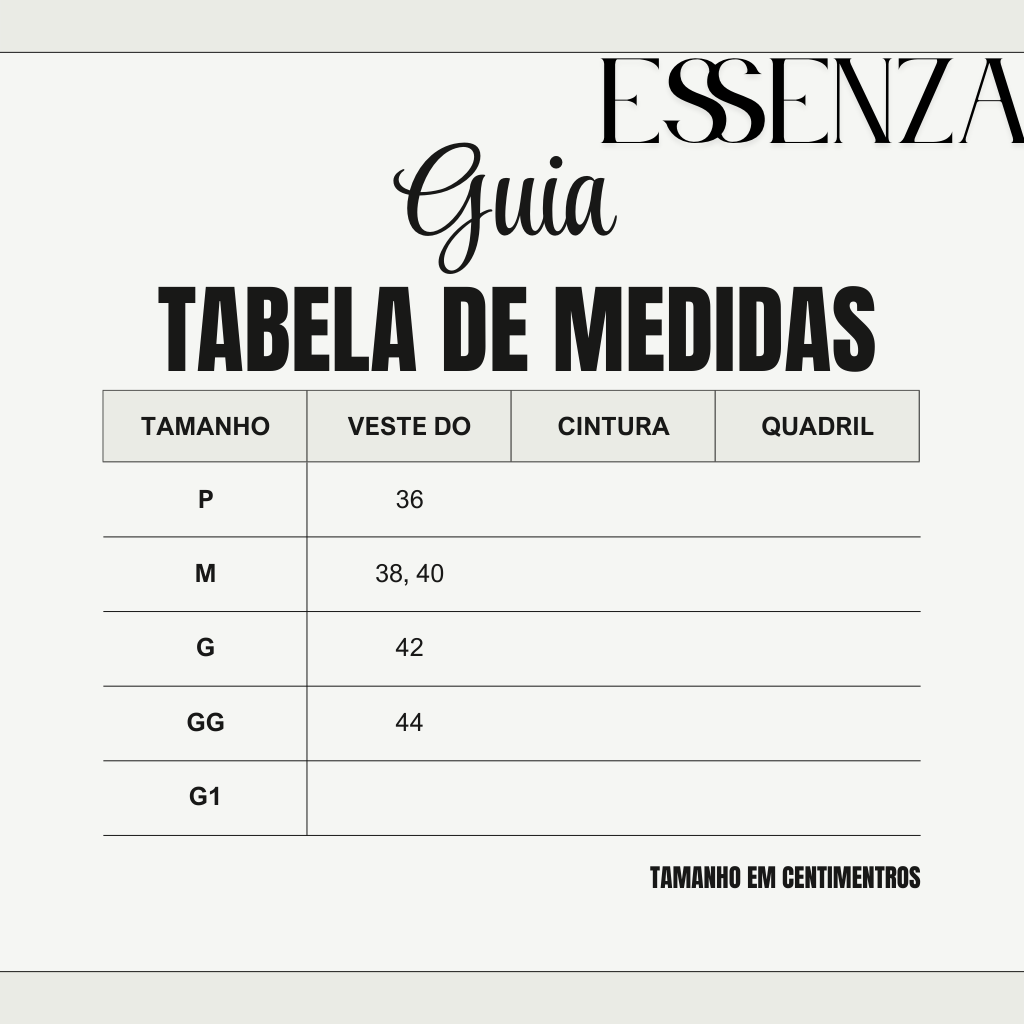 ESSENZA

Guia

TABELA DE MEDIDAS

| TAMANHO | VESTE DO | CINTURA | QUADRIL |
|---|---|---|---|
| P | 36 | | |
| M | 38, 40 | | |
| G | 42 | | |
| GG | 44 | | |
| G1 | | | |

TAMANHO EM CENTIMENTROS